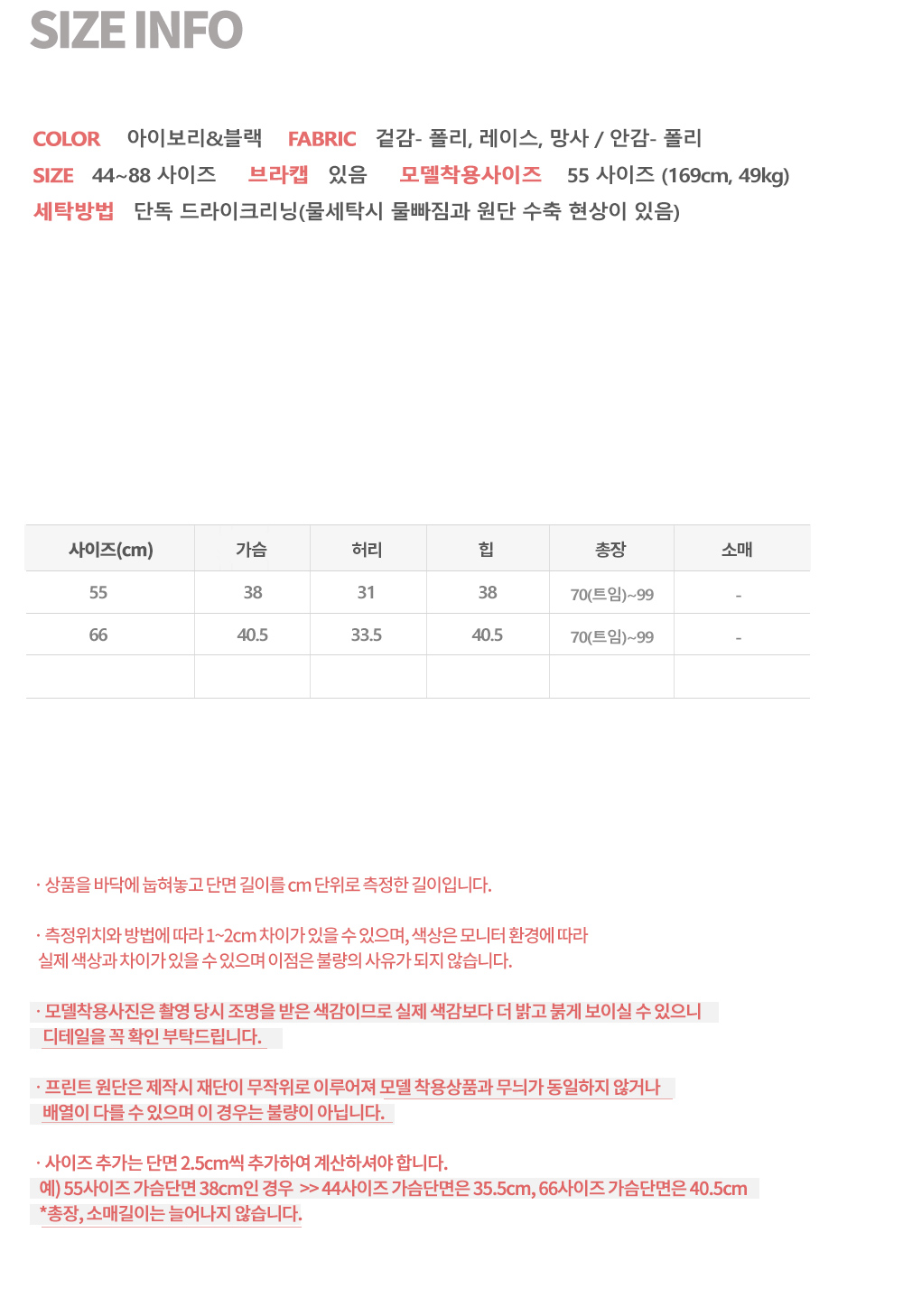 SIZE INFO

COLOR 아이보리&블랙 FABRIC 겉감- 폴리, 레이스, 망사 / 안감- 폴리
SIZE 44~88 사이즈 브라캡 있음 모델착용사이즈 55 사이즈 (169cm, 49kg)
세탁방법 단독 드라이크리닝(물세탁시 물빠짐과 원단 수축 현상이 있음)

| 사이즈(cm) | 가슴 | 허리 | 힙 | 총장 | 소매 |
|---|---|---|---|---|---|
| 55 | 38 | 31 | 38 | 70(트임)~99 | - |
| 66 | 40.5 | 33.5 | 40.5 | 70(트임)~99 | - |
| | | | | | |

· 상품을 바닥에 눕혀놓고 단면 길이를 cm 단위로 측정한 길이입니다.

· 측정위치와 방법에 따라 1~2cm 차이가 있을 수 있으며, 색상은 모니터 환경에 따라 실제 색상과 차이가 있을 수 있으며 이점은 불량의 사유가 되지 않습니다.

· 모델착용사진은 촬영 당시 조명을 받은 색감이므로 실제 색감보다 더 밝고 붉게 보이실 수 있으니 디테일을 꼭 확인 부탁드립니다.

· 프린트 원단은 제작시 재단이 무작위로 이루어져 모델 착용상품과 무늬가 동일하지 않거나 배열이 다를 수 있으며 이 경우는 불량이 아닙니다.

· 사이즈 추가는 단면 2.5cm씩 추가하여 계산하셔야 합니다.
예) 55사이즈 가슴단면 38cm인 경우 >> 44사이즈 가슴단면은 35.5cm, 66사이즈 가슴단면은 40.5cm
*총장, 소매길이는 늘어나지 않습니다.